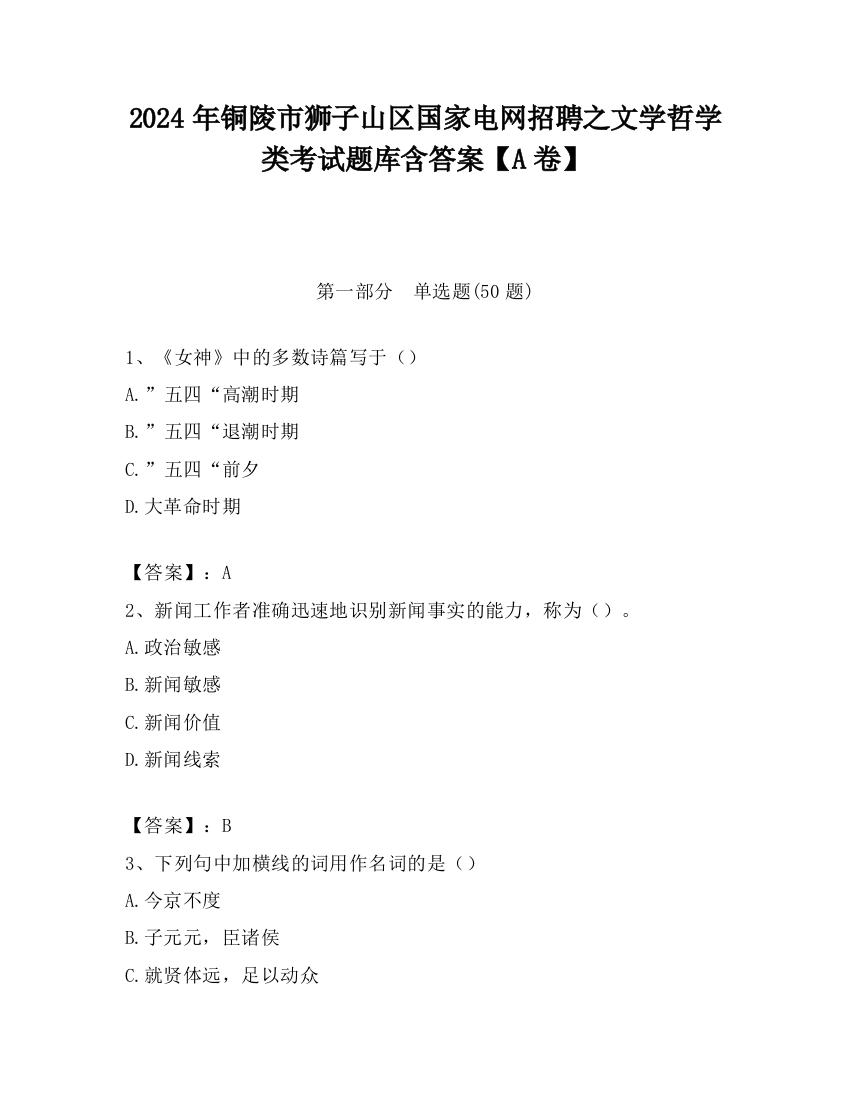 2024 年铜陵市狮子山区国家电网招聘之文学哲学类考试题库含答案【A 卷】

第一部分 单选题(50 题)

1、《女神》中的多数诗篇写于（）

A.”五四“高潮时期

B.”五四“退潮时期

C.”五四“前夕

D.大革命时期

【答案】：A

2、新闻工作者准确迅速地识别新闻事实的能力，称为（）。

A.政治敏感

B.新闻敏感

C.新闻价值

D.新闻线索

【答案】：B

3、下列句中加横线的词用作名词的是（）

A.今京不度

B.子元元，臣诸侯

C.就贤体远，足以动众